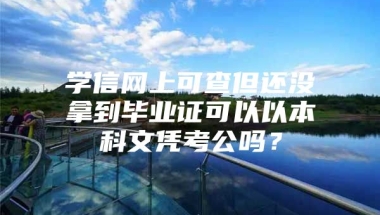 学信网上可查但还没拿到毕业证可以以本科文凭考公吗？